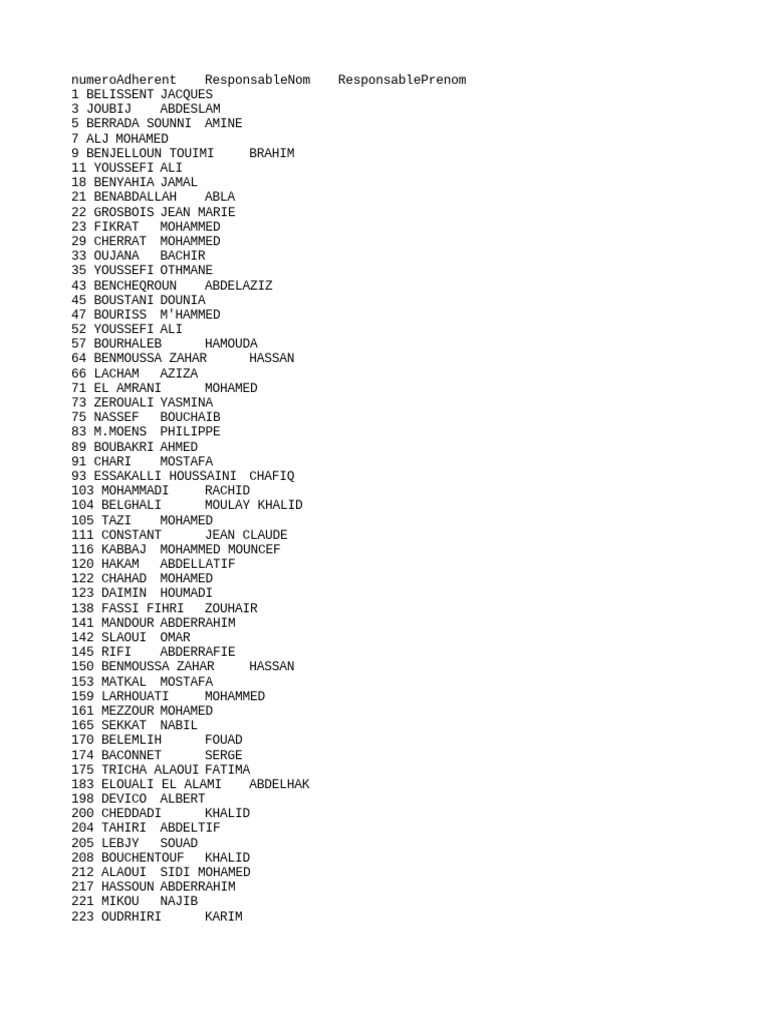 numeroAdherent	ResponsableNom	ResponsablePrenom
1 BELISSENT JACQUES
3 JOUBIJ	ABDESLAM
5 BERRADA SOUNNI	AMINE
7 ALJ MOHAMED
9 BENJELLOUN TOUIMI	BRAHIM
11 YOUSSEFI ALI
18 BENYAHIA JAMAL
21 BENABDALLAH	ABLA
22 GROSBOIS JEAN MARIE
23 FIKRAT	MOHAMMED
29 CHERRAT	MOHAMMED
33 OUJANA	BACHIR
35 YOUSSEFI OTHMANE
43 BENCHEQROUN	ABDELAZIZ
45 BOUSTANI DOUNIA
47 BOURISS	M'HAMMED
52 YOUSSEFI ALI
57 BOURHALEB	HAMOUDA
64 BENMOUSSA ZAHAR	HASSAN
66 LACHAM	AZIZA
71 EL AMRANI	MOHAMED
73 ZEROUALI YASMINA
75 NASSEF	BOUCHAIB
83 M.MOENS	PHILIPPE
89 BOUBAKRI AHMED
91 CHARI	MOSTAFA
93 ESSAKALLI HOUSSAINI	CHAFIQ
103 MOHAMMADI	RACHID
104 BELGHALI	MOULAY KHALID
105 TAZI	MOHAMED
111 CONSTANT	JEAN CLAUDE
116 KABBAJ	MOHAMMED MOUNCEF
120 HAKAM	ABDELLATIF
122 CHAHAD	MOHAMED
123 DAIMIN	HOUMADI
138 FASSI FIHRI	ZOUHAIR
141 MANDOUR ABDERRAHIM
142 SLAOUI	OMAR
145 RIFI	ABDERRAFIE
150 BENMOUSSA ZAHAR	HASSAN
153 MATKAL	MOSTAFA
159 LARHOUATI	MOHAMMED
161 MEZZOUR MOHAMED
165 SEKKAT	NABIL
170 BELEMLIH	FOUAD
174 BACONNET	SERGE
175 TRICHA ALAOUI FATIMA
183 ELOUALI EL ALAMI	ABDELHAK
198 DEVICO	ALBERT
200 CHEDDADI	KHALID
204 TAHIRI	ABDELTIF
205 LEBJY	SOUAD
208 BOUCHENTOUF	KHALID
212 ALAOUI	SIDI MOHAMED
217 HASSOUN ABDERRAHIM
221 MIKOU	NAJIB
223 OUDRHIRI	KARIM